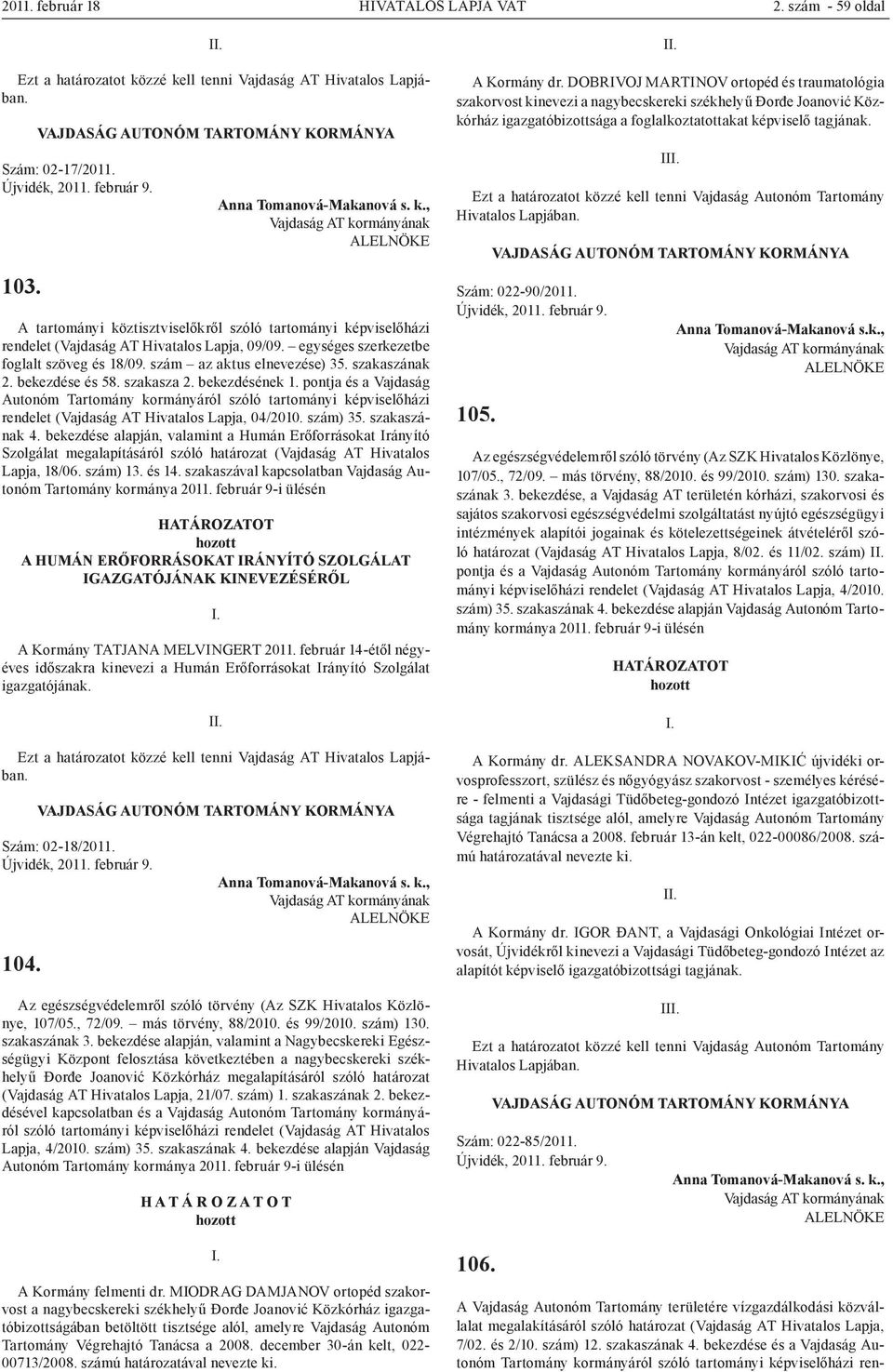 2011. február 18 HIVATALOS LAPJA VAT 2. szám - 59 oldal

II.

Ezt a határozatot közzé kell tenni Vajdaság AT Hivatalos Lapjában.

VAJDASÁG AUTONÓM TARTOMÁNY KORMÁNYA

Szám: 02-17/2011.
Újvidék, 2011. február 9.

Anna Tomanová-Makanová s. k.,
Vajdaság AT kormányának
ALELNÖKE

103.

A tartományi köztisztviselőkről szóló tartományi képviselőházi rendelet (Vajdaság AT Hivatalos Lapja, 09/09. – egységes szerkezetbe foglalt szöveg és 18/09. szám – az aktus elnevezése) 35. szakaszának 2. bekezdése és 58. szakasza 2. bekezdésének 1. pontja és a Vajdaság Autonóm Tartomány kormányáról szóló tartományi képviselőházi rendelet (Vajdaság AT Hivatalos Lapja, 04/2010. szám) 35. szakaszának 4. bekezdése alapján, valamint a Humán Erőforrásokat Irányító Szolgálat megalapításáról szóló határozat (Vajdaság AT Hivatalos Lapja, 18/06. szám) 13. és 14. szakaszával kapcsolatban Vajdaság Autonóm Tartomány kormánya 2011. február 9-i ülésén

HATÁROZATOT
hozott
A HUMÁN ERŐFORRÁSOKAT IRÁNYÍTÓ SZOLGÁLAT IGAZGATÓJÁNAK KINEVEZÉSÉRŐL

I.

A Kormány TATJANA MELVINGERT 2011. február 14-étől négyéves időszakra kinevezi a Humán Erőforrásokat Irányító Szolgálat igazgatójának.

II.

Ezt a határozatot közzé kell tenni Vajdaság AT Hivatalos Lapjában.

VAJDASÁG AUTONÓM TARTOMÁNY KORMÁNYA

Szám: 02-18/2011.
Újvidék, 2011. február 9.

Anna Tomanová-Makanová s. k.,
Vajdaság AT kormányának
ALELNÖKE

104.

Az egészségvédelemről szóló törvény (Az SZK Hivatalos Közlönye, 107/05., 72/09. – más törvény, 88/2010. és 99/2010. szám) 130. szakaszának 3. bekezdése alapján, valamint a Nagybecskereki Egészségügyi Központ felosztása következtében a nagybecskereki székhelyű Đorđe Joanović Közkórház megalapításáról szóló határozat (Vajdaság AT Hivatalos Lapja, 21/07. szám) 1. szakaszának 2. bekezdésével kapcsolatban és a Vajdaság Autonóm Tartomány kormányáról szóló tartományi képviselőházi rendelet (Vajdaság AT Hivatalos Lapja, 4/2010. szám) 35. szakaszának 4. bekezdése alapján Vajdaság Autonóm Tartomány kormánya 2011. február 9-i ülésén

H A T Á R O Z A T O T
hozott

I.

A Kormány felmenti dr. MIODRAG DAMJANOV ortopéd szakorvost a nagybecskereki székhelyű Đorđe Joanović Közkórház igazgatóbizottságában betöltött tisztsége alól, amelyre Vajdaság Autonóm Tartomány Végrehajtó Tanácsa a 2008. december 30-án kelt, 022-00713/2008. számú határozatával nevezte ki.

II.

A Kormány dr. DOBRIVOJ MARTINOV ortopéd és traumatológia szakorvost kinevezi a nagybecskereki székhelyű Đorđe Joanović Közkórház igazgatóbizottsága a foglalkoztatottakat képviselő tagjának.

III.

Ezt a határozatot közzé kell tenni Vajdaság Autonóm Tartomány Hivatalos Lapjában.

VAJDASÁG AUTONÓM TARTOMÁNY KORMÁNYA

Szám: 022-90/2011.
Újvidék, 2011. február 9.

Anna Tomanová-Makanová s.k.,
Vajdaság AT kormányának
ALELNÖKE

105.

Az egészségvédelemről szóló törvény (Az SZK Hivatalos Közlönye, 107/05., 72/09. – más törvény, 88/2010. és 99/2010. szám) 130. szakaszának 3. bekezdése, a Vajdaság AT területén kórházi, szakorvosi és sajátos szakorvosi egészségvédelmi szolgáltatást nyújtó egészségügyi intézmények alapítói jogainak és kötelezettségeinek átvételéről szóló határozat (Vajdaság AT Hivatalos Lapja, 8/02. és 11/02. szám) II. pontja és a Vajdaság Autonóm Tartomány kormányáról szóló tartományi képviselőházi rendelet (Vajdaság AT Hivatalos Lapja, 4/2010. szám) 35. szakaszának 4. bekezdése alapján Vajdaság Autonóm Tartomány kormánya 2011. február 9-i ülésén

HATÁROZATOT
hozott

I.

A Kormány dr. ALEKSANDRA NOVAKOV-MIKIĆ újvidéki orvosprofesszort, szülész és nőgyógyász szakorvost - személyes kérésére - felmenti a Vajdasági Tüdőbeteg-gondozó Intézet igazgatóbizottsága tagjának tisztsége alól, amelyre Vajdaság Autonóm Tartomány Végrehajtó Tanácsa a 2008. február 13-án kelt, 022-00086/2008. számú határozatával nevezte ki.

II.

A Kormány dr. IGOR ĐANT, a Vajdasági Onkológiai Intézet orvosát, Újvidékről kinevezi a Vajdasági Tüdőbeteg-gondozó Intézet az alapítót képviselő igazgatóbizottsági tagjának.

III.

Ezt a határozatot közzé kell tenni Vajdaság Autonóm Tartomány Hivatalos Lapjában.

VAJDASÁG AUTONÓM TARTOMÁNY KORMÁNYA

Szám: 022-85/2011.
Újvidék, 2011. február 9.

Anna Tomanová-Makanová s. k.,
Vajdaság AT kormányának
ALELNÖKE

106.

A Vajdaság Autonóm Tartomány területére vízgazdálkodási közvállalat megalakításáról szóló határozat (Vajdaság AT Hivatalos Lapja, 7/02. és 2/10. szám) 12. szakaszának 4. bekezdése és a Vajdaság Autonóm Tartomány kormányáról szóló tartományi képviselőházi ren-